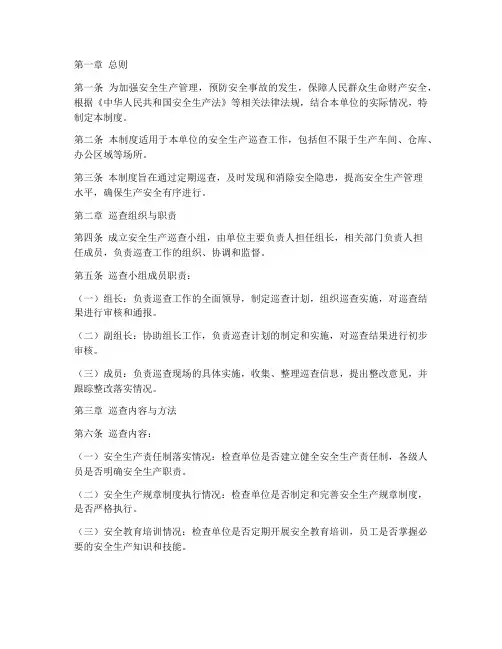 第一章 总则

第一条 为加强安全生产管理，预防安全事故的发生，保障人民群众生命财产安全，根据《中华人民共和国安全生产法》等相关法律法规，结合本单位的实际情况，特制定本制度。

第二条 本制度适用于本单位的安全生产巡查工作，包括但不限于生产车间、仓库、办公区域等场所。

第三条 本制度旨在通过定期巡查，及时发现和消除安全隐患，提高安全生产管理水平，确保生产安全有序进行。

第二章 巡查组织与职责

第四条 成立安全生产巡查小组，由单位主要负责人担任组长，相关部门负责人担任成员，负责巡查工作的组织、协调和监督。

第五条 巡查小组成员职责：

（一）组长：负责巡查工作的全面领导，制定巡查计划，组织巡查实施，对巡查结果进行审核和通报。

（二）副组长：协助组长工作，负责巡查计划的制定和实施，对巡查结果进行初步审核。

（三）成员：负责巡查现场的具体实施，收集、整理巡查信息，提出整改意见，并跟踪整改落实情况。

第三章 巡查内容与方法

第六条 巡查内容：

（一）安全生产责任制落实情况：检查单位是否建立健全安全生产责任制，各级人员是否明确安全生产职责。

（二）安全生产规章制度执行情况：检查单位是否制定和完善安全生产规章制度，是否严格执行。

（三）安全教育培训情况：检查单位是否定期开展安全教育培训，员工是否掌握必要的安全生产知识和技能。